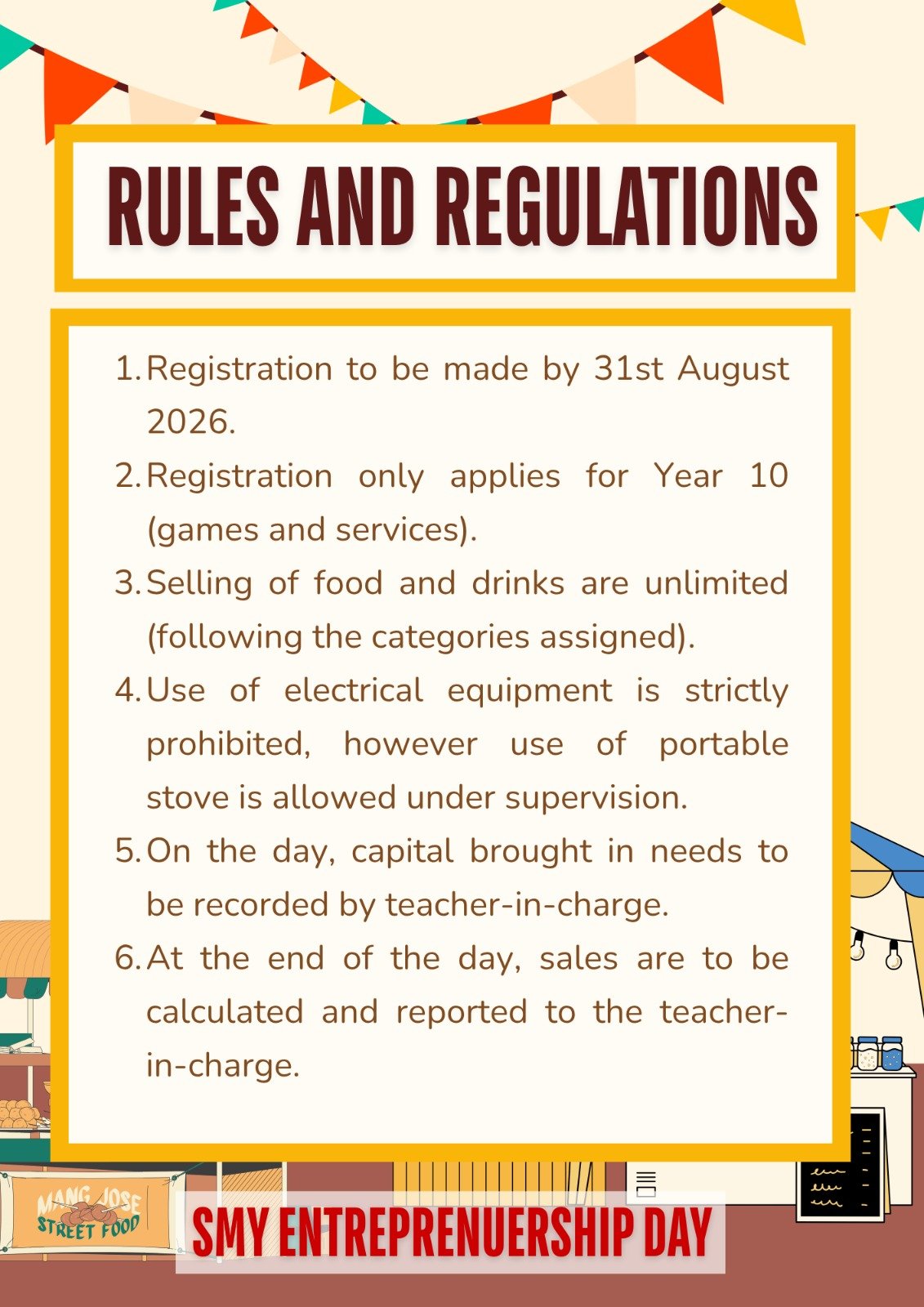 RULES AND REGULATIONS

1. Registration to be made by 31st August 2026.
2. Registration only applies for Year 10 (games and services).
3. Selling of food and drinks are unlimited (following the categories assigned).
4. Use of electrical equipment is strictly prohibited, however use of portable stove is allowed under supervision.
5. On the day, capital brought in needs to be recorded by teacher-in-charge.
6. At the end of the day, sales are to be calculated and reported to the teacher-in-charge.

MANG JOSE STREET FOOD

SMY ENTREPRENUERSHIP DAY